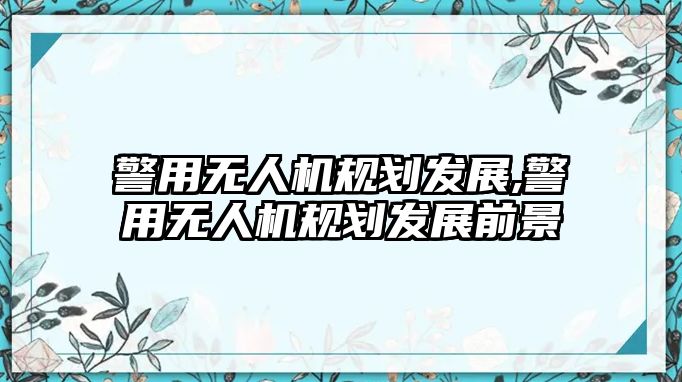 警用无人机规划发展,警用无人机规划发展前景